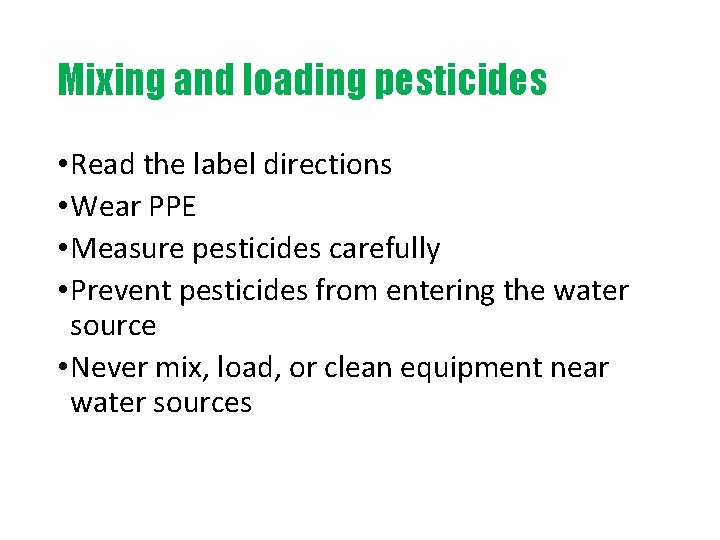 Mixing and loading pesticides

• Read the label directions
• Wear PPE
• Measure pesticides carefully
• Prevent pesticides from entering the water source
• Never mix, load, or clean equipment near water sources